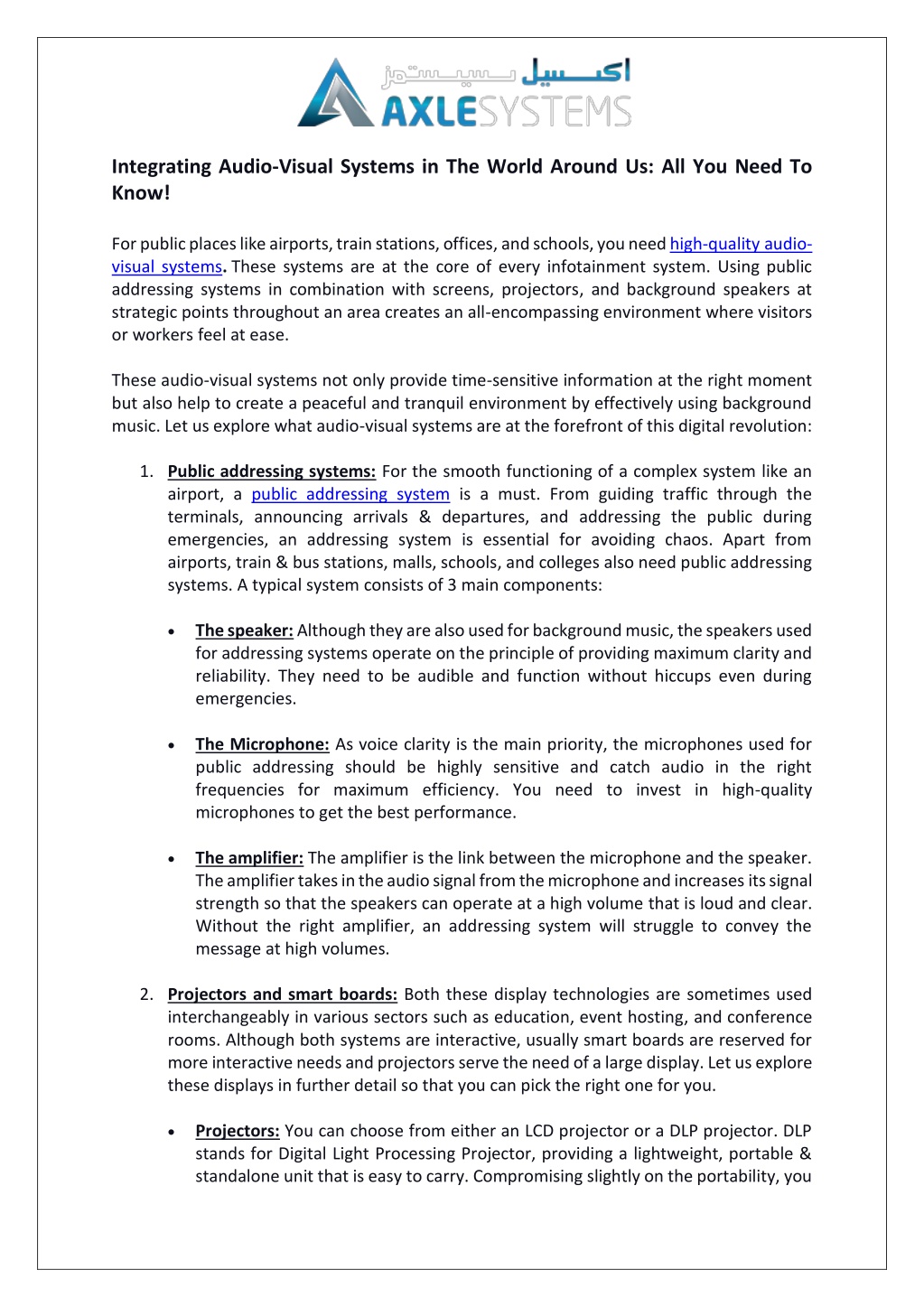 اكسيل سيستمز
AXLESYSTEMS

Integrating Audio-Visual Systems in The World Around Us: All You Need To Know!

For public places like airports, train stations, offices, and schools, you need high-quality audio-visual systems. These systems are at the core of every infotainment system. Using public addressing systems in combination with screens, projectors, and background speakers at strategic points throughout an area creates an all-encompassing environment where visitors or workers feel at ease.

These audio-visual systems not only provide time-sensitive information at the right moment but also help to create a peaceful and tranquil environment by effectively using background music. Let us explore what audio-visual systems are at the forefront of this digital revolution:

1. Public addressing systems: For the smooth functioning of a complex system like an airport, a public addressing system is a must. From guiding traffic through the terminals, announcing arrivals & departures, and addressing the public during emergencies, an addressing system is essential for avoiding chaos. Apart from airports, train & bus stations, malls, schools, and colleges also need public addressing systems. A typical system consists of 3 main components:

• The speaker: Although they are also used for background music, the speakers used for addressing systems operate on the principle of providing maximum clarity and reliability. They need to be audible and function without hiccups even during emergencies.

• The Microphone: As voice clarity is the main priority, the microphones used for public addressing should be highly sensitive and catch audio in the right frequencies for maximum efficiency. You need to invest in high-quality microphones to get the best performance.

• The amplifier: The amplifier is the link between the microphone and the speaker. The amplifier takes in the audio signal from the microphone and increases its signal strength so that the speakers can operate at a high volume that is loud and clear. Without the right amplifier, an addressing system will struggle to convey the message at high volumes.

2. Projectors and smart boards: Both these display technologies are sometimes used interchangeably in various sectors such as education, event hosting, and conference rooms. Although both systems are interactive, usually smart boards are reserved for more interactive needs and projectors serve the need of a large display. Let us explore these displays in further detail so that you can pick the right one for you.

• Projectors: You can choose from either an LCD projector or a DLP projector. DLP stands for Digital Light Processing Projector, providing a lightweight, portable & standalone unit that is easy to carry. Compromising slightly on the portability, you